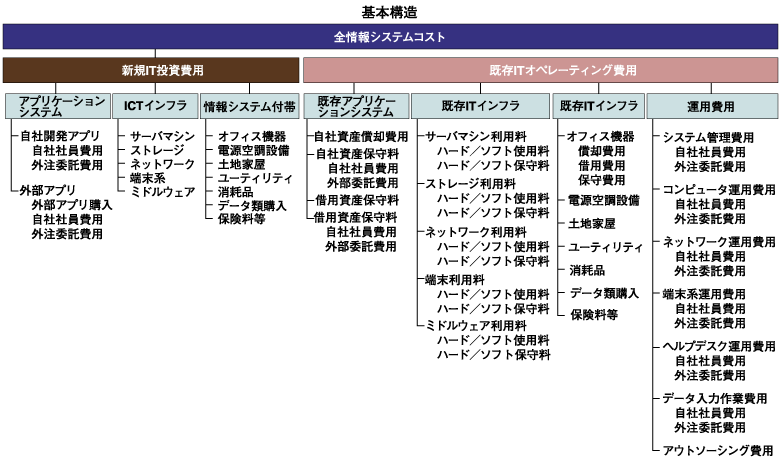 基本構造

全情報システムコスト

新規IT投資費用

既存ITオペレーティング費用

アプリケーションシステム
自社開発アプリ
自社社員費用
外注委託費用
外部アプリ
外部アプリ購入
自社社員費用
外注委託費用

ICTインフラ
サーバマシン
ストレージ
ネットワーク
端末系
ミドルウェア

情報システム付帯
オフィス機器
電源空調設備
土地家屋
ユーティリティ
消耗品
データ類購入
保険料等

既存アプリケーションシステム
自社資産償却費用
自社資産保守料
自社社員費用
外部委託費用
借用資産保守料
借用資産保守料
自社社員費用
外部委託費用

既存ITインフラ
サーバマシン利用料
ハード／ソフト使用料
ハード／ソフト保守料
ストレージ利用料
ハード／ソフト使用料
ハード／ソフト保守料
ネットワーク利用料
ハード／ソフト使用料
ハード／ソフト保守料
端末利用料
ハード／ソフト使用料
ハード／ソフト保守料
ミドルウェア利用料
ハード／ソフト使用料
ハード／ソフト保守料

既存ITインフラ
オフィス機器
償却費用
借用費用
保守費用
電源空調設備
土地家屋
ユーティリティ
消耗品
データ類購入
保険料等

運用費用
システム管理費用
自社社員費用
外注委託費用
コンピュータ運用費用
自社社員費用
外注委託費用
ネットワーク運用費用
自社社員費用
外注委託費用
端末系運用費用
自社社員費用
外注委託費用
ヘルプデスク運用費用
自社社員費用
外注委託費用
データ入力作業費用
自社社員費用
外注委託費用
アウトソーシング費用